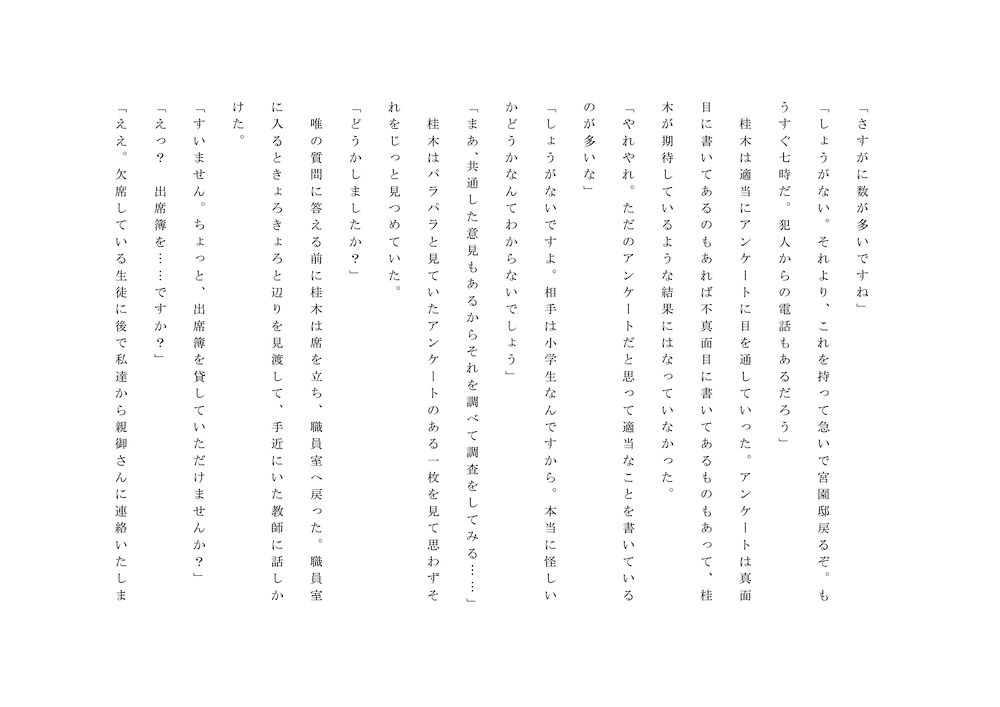 「さすがに数が多いですね」

「しょうがない。それより、これを持って急いで宮園邸戻るぞ。もうすぐ七時だ。犯人からの電話もあるだろう」

桂木は適当にアンケートに目を通していった。アンケートは真面目に書いてあるのもあれば不真面目に書いてあるものもあって、桂木が期待しているような結果にはなっていなかった。

「やれやれ。ただのアンケートだと思って適当なことを書いているのが多いな」

「しょうがないですよ。相手は小学生なんですから。本当に怪しいかどうかなんてわからないでしょう」

「まあ、共通した意見もあるからそれを調べて調査をしてみる……」

桂木はパラパラと見ていたアンケートのある一枚を見て思わずそれをじっと見つめていた。

「どうかしましたか？」

唯の質問に答える前に桂木は席を立ち、職員室へ戻った。職員室に入るときょろきょろと辺りを見渡して、手近にいた教師に話しかけた。

「すいません。ちょっと、出席簿を貸していただけませんか？」

「えっ？　出席簿を……ですか？」

「ええ。欠席している生徒に後で私達から親御さんに連絡いたしま